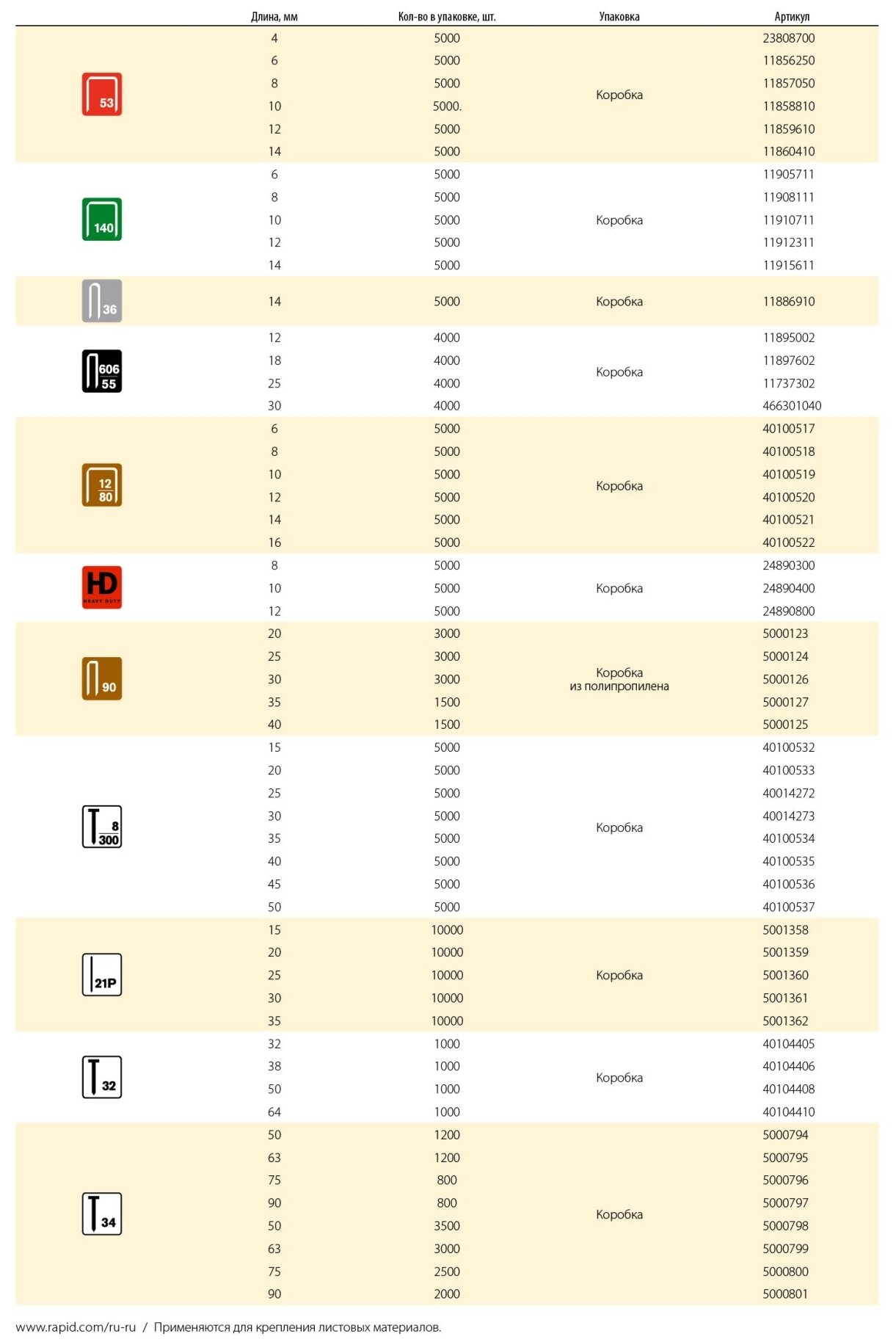 | | Длина, мм | Кол-во в упаковке, шт. | Упаковка | Артикул |
|---|---|---|---|---|
| 53 | 4 | 5000 | Коробка | 23808700 |
| | 6 | 5000 | | 11856250 |
| | 8 | 5000 | | 11857050 |
| | 10 | 5000. | | 11858810 |
| | 12 | 5000 | | 11859610 |
| | 14 | 5000 | | 11860410 |
| 140 | 6 | 5000 | Коробка | 11905711 |
| | 8 | 5000 | | 11908111 |
| | 10 | 5000 | | 11910711 |
| | 12 | 5000 | | 11912311 |
| | 14 | 5000 | | 11915611 |
| 36 | 14 | 5000 | Коробка | 11886910 |
| 606 55 | 12 | 4000 | Коробка | 11895002 |
| | 18 | 4000 | | 11897602 |
| | 25 | 4000 | | 11737302 |
| | 30 | 4000 | | 466301040 |
| 12 80 | 6 | 5000 | Коробка | 40100517 |
| | 8 | 5000 | | 40100518 |
| | 10 | 5000 | | 40100519 |
| | 12 | 5000 | | 40100520 |
| | 14 | 5000 | | 40100521 |
| | 16 | 5000 | | 40100522 |
| HD HEAVY DUTY | 8 | 5000 | Коробка | 24890300 |
| | 10 | 5000 | | 24890400 |
| | 12 | 5000 | | 24890800 |
| 90 | 20 | 3000 | Коробка из полипропилена | 5000123 |
| | 25 | 3000 | | 5000124 |
| | 30 | 3000 | | 5000126 |
| | 35 | 1500 | | 5000127 |
| | 40 | 1500 | | 5000125 |
| 8 300 | 15 | 5000 | Коробка | 40100532 |
| | 20 | 5000 | | 40100533 |
| | 25 | 5000 | | 40014272 |
| | 30 | 5000 | | 40014273 |
| | 35 | 5000 | | 40100534 |
| | 40 | 5000 | | 40100535 |
| | 45 | 5000 | | 40100536 |
| | 50 | 5000 | | 40100537 |
| 21P | 15 | 10000 | Коробка | 5001358 |
| | 20 | 10000 | | 5001359 |
| | 25 | 10000 | | 5001360 |
| | 30 | 10000 | | 5001361 |
| | 35 | 10000 | | 5001362 |
| 32 | 32 | 1000 | Коробка | 40104405 |
| | 38 | 1000 | | 40104406 |
| | 50 | 1000 | | 40104408 |
| | 64 | 1000 | | 40104410 |
| 34 | 50 | 1200 | Коробка | 5000794 |
| | 63 | 1200 | | 5000795 |
| | 75 | 800 | | 5000796 |
| | 90 | 800 | | 5000797 |
| | 50 | 3500 | | 5000798 |
| | 63 | 3000 | | 5000799 |
| | 75 | 2500 | | 5000800 |
| | 90 | 2000 | | 5000801 |

www.rapid.com/ru-ru / Применяются для крепления листовых материалов.